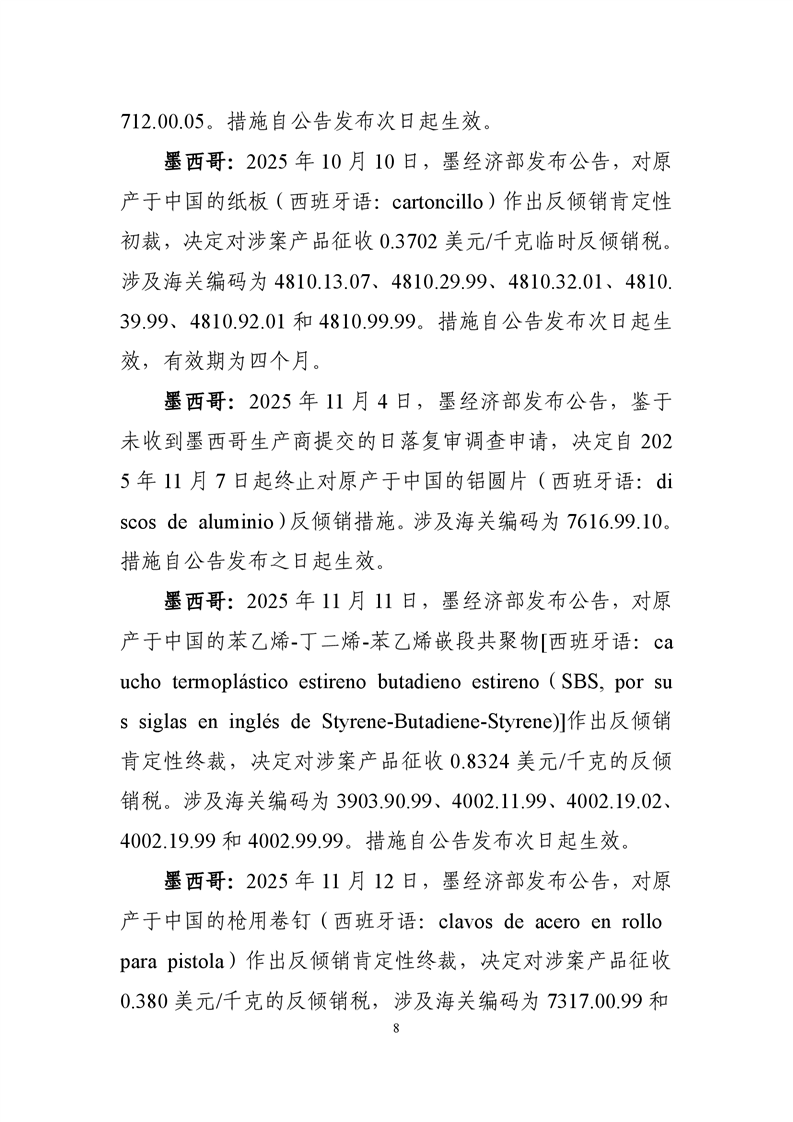 712.00.05。措施自公告发布次日起生效。

墨西哥：2025 年 10 月 10 日，墨经济部发布公告，对原产于中国的纸板（西班牙语：cartoncillo）作出反倾销肯定性初裁，决定对涉案产品征收 0.3702 美元/千克临时反倾销税。涉及海关编码为 4810.13.07、4810.29.99、4810.32.01、4810.39.99、4810.92.01 和 4810.99.99。措施自公告发布次日起生效，有效期为四个月。

墨西哥：2025 年 11 月 4 日，墨经济部发布公告，鉴于未收到墨西哥生产商提交的日落复审调查申请，决定自 2025 年 11 月 7 日起终止对原产于中国的铝圆片（西班牙语：discos de aluminio）反倾销措施。涉及海关编码为 7616.99.10。措施自公告发布之日起生效。

墨西哥：2025 年 11 月 11 日，墨经济部发布公告，对原产于中国的苯乙烯-丁二烯-苯乙烯嵌段共聚物[西班牙语：caucho termoplástico estireno butadieno estireno（SBS, por sus siglas en inglés de Styrene-Butadiene-Styrene)]作出反倾销肯定性终裁，决定对涉案产品征收 0.8324 美元/千克的反倾销税。涉及海关编码为 3903.90.99、4002.11.99、4002.19.02、4002.19.99 和 4002.99.99。措施自公告发布次日起生效。

墨西哥：2025 年 11 月 12 日，墨经济部发布公告，对原产于中国的枪用卷钉（西班牙语：clavos de acero en rollo para pistola）作出反倾销肯定性终裁，决定对涉案产品征收 0.380 美元/千克的反倾销税，涉及海关编码为 7317.00.99 和

8